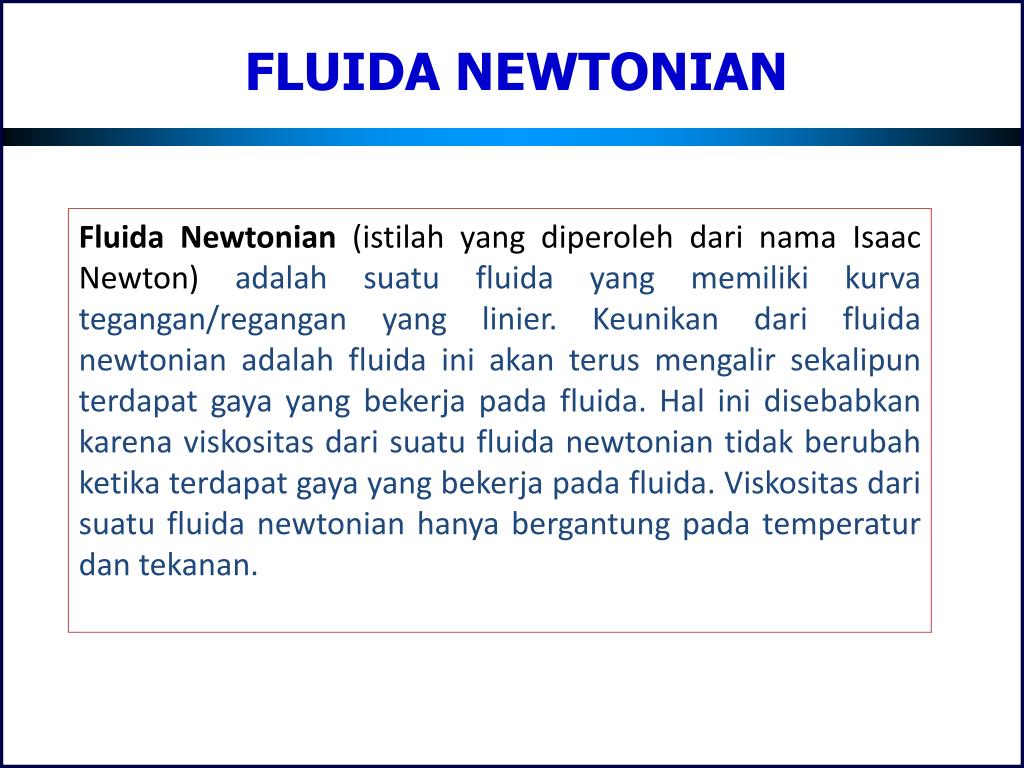 FLUIDA NEWTONIAN

Fluida Newtonian (istilah yang diperoleh dari nama Isaac Newton) adalah suatu fluida yang memiliki kurva tegangan/regangan yang linier. Keunikan dari fluida newtonian adalah fluida ini akan terus mengalir sekalipun terdapat gaya yang bekerja pada fluida. Hal ini disebabkan karena viskositas dari suatu fluida newtonian tidak berubah ketika terdapat gaya yang bekerja pada fluida. Viskositas dari suatu fluida newtonian hanya bergantung pada temperatur dan tekanan.